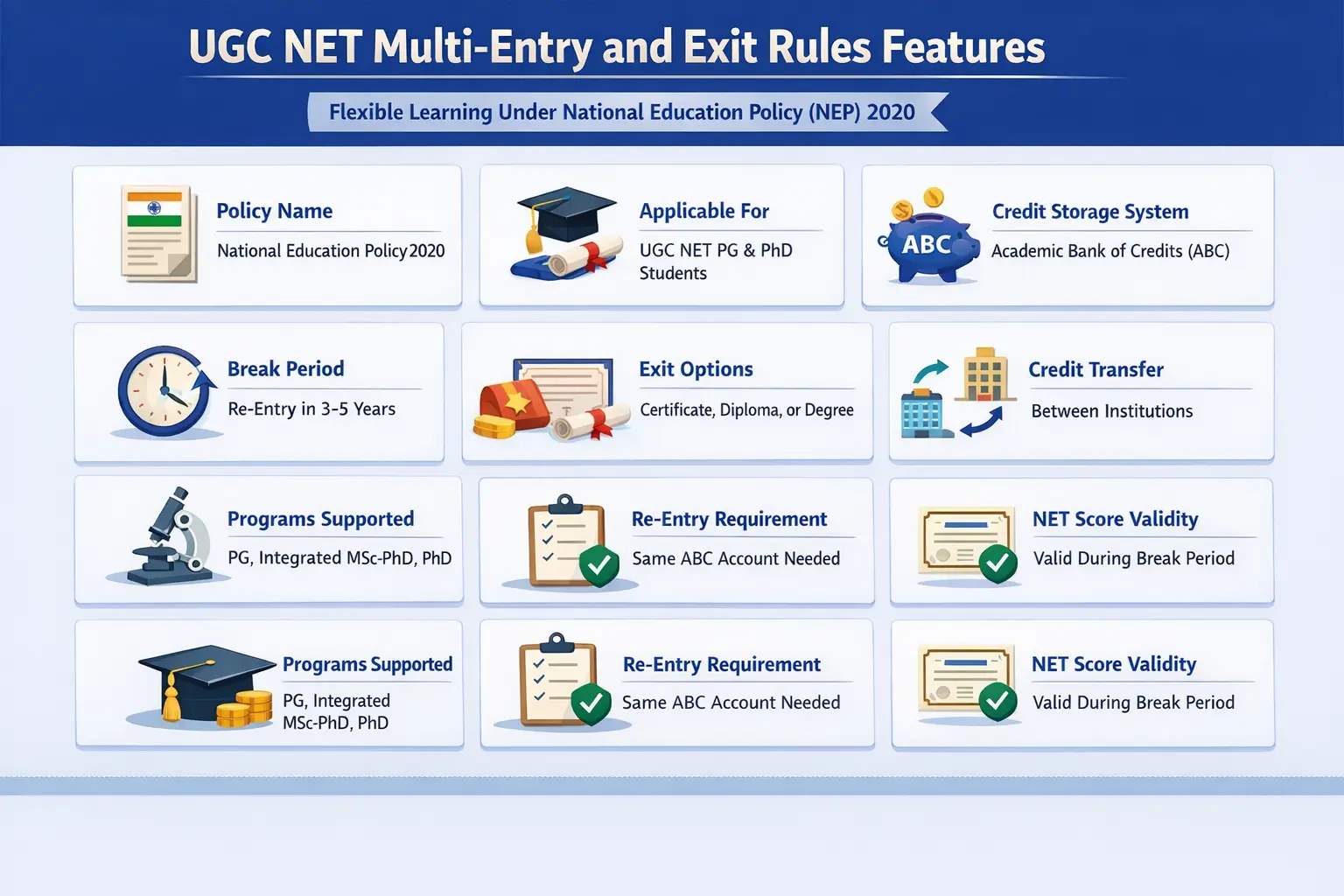 UGC NET Multi-Entry and Exit Rules Features

Flexible Learning Under National Education Policy (NEP) 2020

Policy Name
National Education Policy 2020

Applicable For
UGC NET PG & PhD Students

ABC
Credit Storage System
Academic Bank of Credits (ABC)

Break Period
Re-Entry in 3-5 Years

Exit Options
Certificate, Diploma, or Degree

Credit Transfer
Between Institutions

Programs Supported
PG, Integrated MSc-PhD, PhD

Re-Entry Requirement
Same ABC Account Needed

NET Score Validity
Valid During Break Period

Programs Supported
PG, Integrated MSc-PhD, PhD

Re-Entry Requirement
Same ABC Account Needed

NET Score Validity
Valid During Break Period